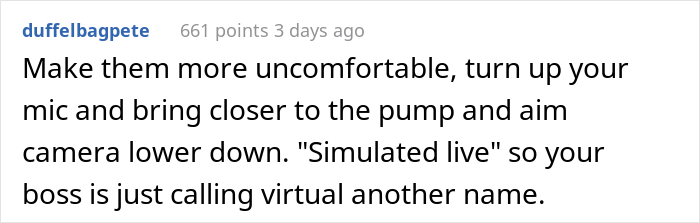 duffelbagpete 661 points 3 days ago

Make them more uncomfortable, turn up your mic and bring closer to the pump and aim camera lower down. "Simulated live" so your boss is just calling virtual another name.